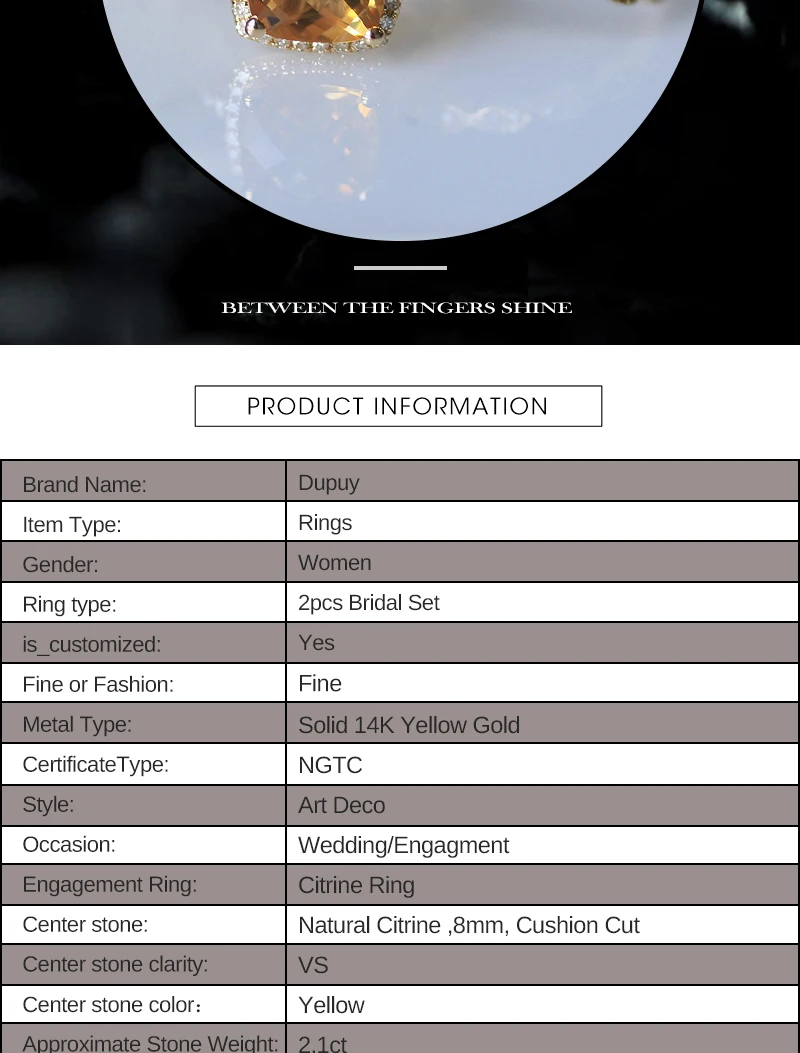 BETWEEN THE FINGERS SHINE

PRODUCT INFORMATION

| Brand Name: | Dupuy |
|---|---|
| Item Type: | Rings |
| Gender: | Women |
| Ring type: | 2pcs Bridal Set |
| is_customized: | Yes |
| Fine or Fashion: | Fine |
| Metal Type: | Solid 14K Yellow Gold |
| CertificateType: | NGTC |
| Style: | Art Deco |
| Occasion: | Wedding/Engagment |
| Engagement Ring: | Citrine Ring |
| Center stone: | Natural Citrine ,8mm, Cushion Cut |
| Center stone clarity: | VS |
| Center stone color： | Yellow |
| Approximate Stone Weight: | 2.1ct |